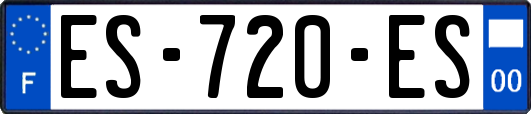 F
ES-720-ES
00